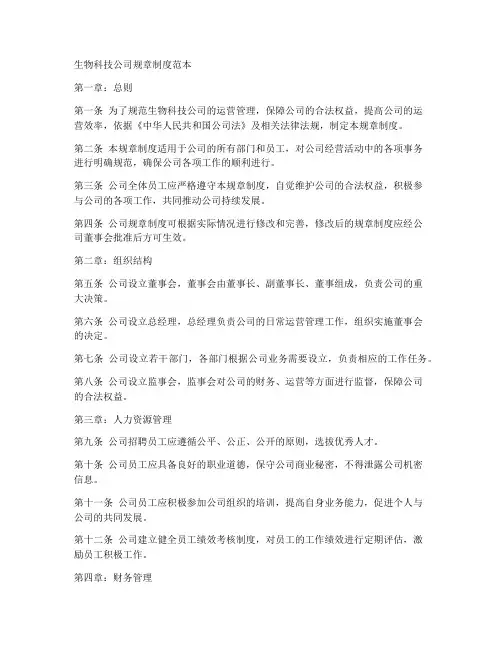 生物科技公司规章制度范本

第一章：总则

第一条 为了规范生物科技公司的运营管理，保障公司的合法权益，提高公司的运营效率，依据《中华人民共和国公司法》及相关法律法规，制定本规章制度。

第二条 本规章制度适用于公司的所有部门和员工，对公司经营活动中的各项事务进行明确规范，确保公司各项工作的顺利进行。

第三条 公司全体员工应严格遵守本规章制度，自觉维护公司的合法权益，积极参与公司的各项工作，共同推动公司持续发展。

第四条 公司规章制度可根据实际情况进行修改和完善，修改后的规章制度应经公司董事会批准后方可生效。

第二章：组织结构

第五条 公司设立董事会，董事会由董事长、副董事长、董事组成，负责公司的重大决策。

第六条 公司设立总经理，总经理负责公司的日常运营管理工作，组织实施董事会的决定。

第七条 公司设立若干部门，各部门根据公司业务需要设立，负责相应的工作任务。

第八条 公司设立监事会，监事会对公司的财务、运营等方面进行监督，保障公司的合法权益。

第三章：人力资源管理

第九条 公司招聘员工应遵循公平、公正、公开的原则，选拔优秀人才。

第十条 公司员工应具备良好的职业道德，保守公司商业秘密，不得泄露公司机密信息。

第十一条 公司员工应积极参加公司组织的培训，提高自身业务能力，促进个人与公司的共同发展。

第十二条 公司建立健全员工绩效考核制度，对员工的工作绩效进行定期评估，激励员工积极工作。

第四章：财务管理